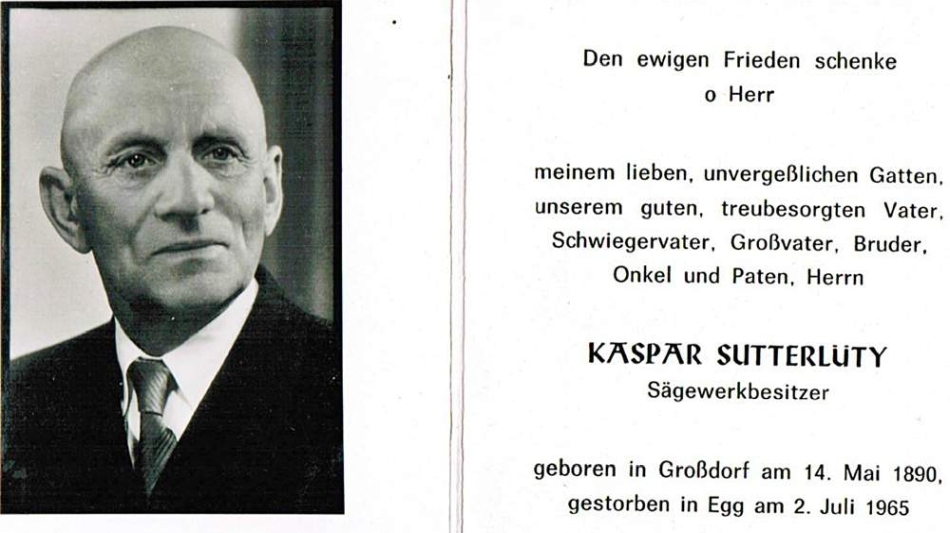 Den ewigen Frieden schenke
o Herr

meinem lieben, unvergeßlichen Gatten, unserem guten, treubesorgten Vater, Schwiegervater, Großvater, Bruder, Onkel und Paten, Herrn

KASPAR SUTTERLÜTY
Sägewerkbesitzer

geboren in Großdorf am 14. Mai 1890, gestorben in Egg am 2. Juli 1965